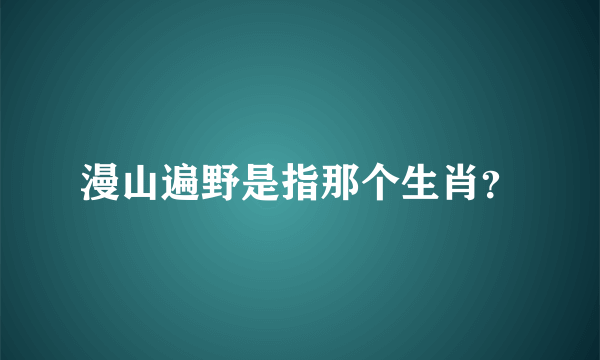 漫山遍野是指那个生肖?